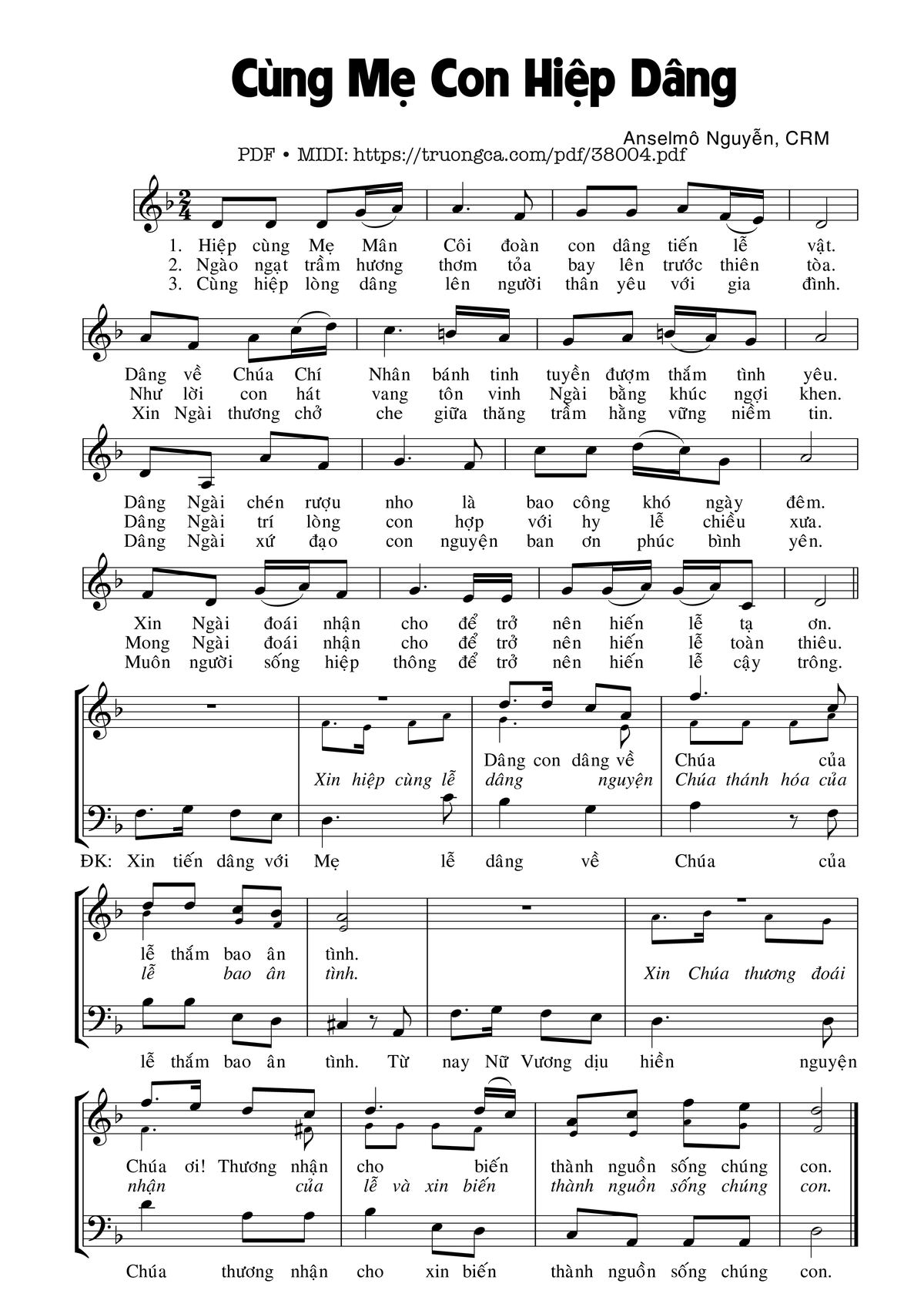 Cùng Mẹ Con Hiệp Dâng

Anselmô Nguyễn, CRM

PDF • MIDI: https://truongca.com/pdf/38004.pdf

1. Hiệp cùng Mẹ Mân Côi đoàn con dâng tiến lễ vật.
2. Ngào ngạt trầm hương thơm tỏa bay lên trước thiên tòa.
3. Cùng hiệp lòng dâng lên người thân yêu với gia đình.

Dâng về Chúa Chí Nhân bánh tinh tuyền đượm thắm tình yêu.
Như lời con hát vang tôn vinh Ngài bằng khúc ngợi khen.
Xin Ngài thương chở che giữa thăng trầm hằng vững niềm tin.

Dâng Ngài chén rượu nho là bao công khó ngày đêm.
Dâng Ngài trí lòng con hợp với hy lễ chiều xưa.
Dâng Ngài xứ đạo con nguyện ban ơn phúc bình yên.

Xin Ngài đoái nhận cho để trở nên hiến lễ tạ ơn.
Mong Ngài đoái nhận cho để trở nên hiến lễ toàn thiêu.
Muôn người sống hiệp thông để trở nên hiến lễ cậy trông.

Dâng con dâng về Chúa của
Xin hiệp cùng lễ dâng nguyện Chúa thánh hóa của
ĐK: Xin tiến dâng với Mẹ lễ dâng về Chúa của

lễ thắm bao ân tình.
lễ bao ân tình.
Xin Chúa thương đoái
lễ thắm bao ân tình. Từ nay Nữ Vương dịu hiền nguyện

Chúa ơi! Thương nhận cho biến thành nguồn sống chúng con.
nhận của lễ và xin biến thành nguồn sống chúng con.
Chúa thương nhận cho xin biến thành nguồn sống chúng con.